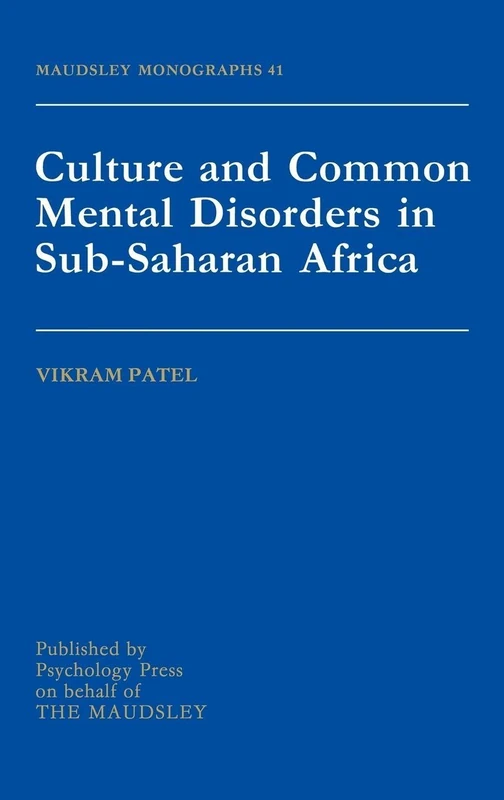 MAUDSLEY MONOGRAPHS 41

Culture and Common Mental Disorders in Sub-Saharan Africa

VIKRAM PATEL

Published by
Psychology Press
on behalf of
THE MAUDSLEY